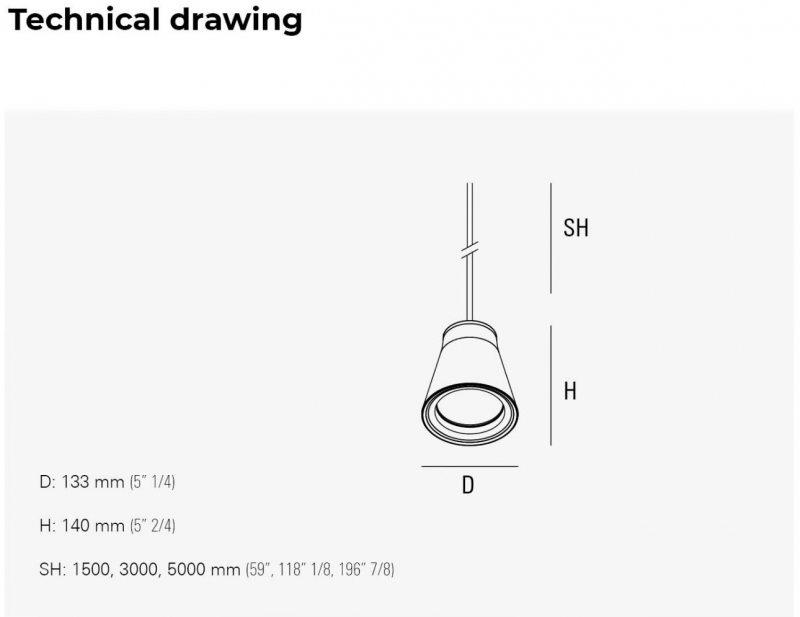 Technical drawing

SH

H

D

D: 133 mm (5" 1/4)

H: 140 mm (5" 2/4)

SH: 1500, 3000, 5000 mm (59", 118" 1/8, 196" 7/8)